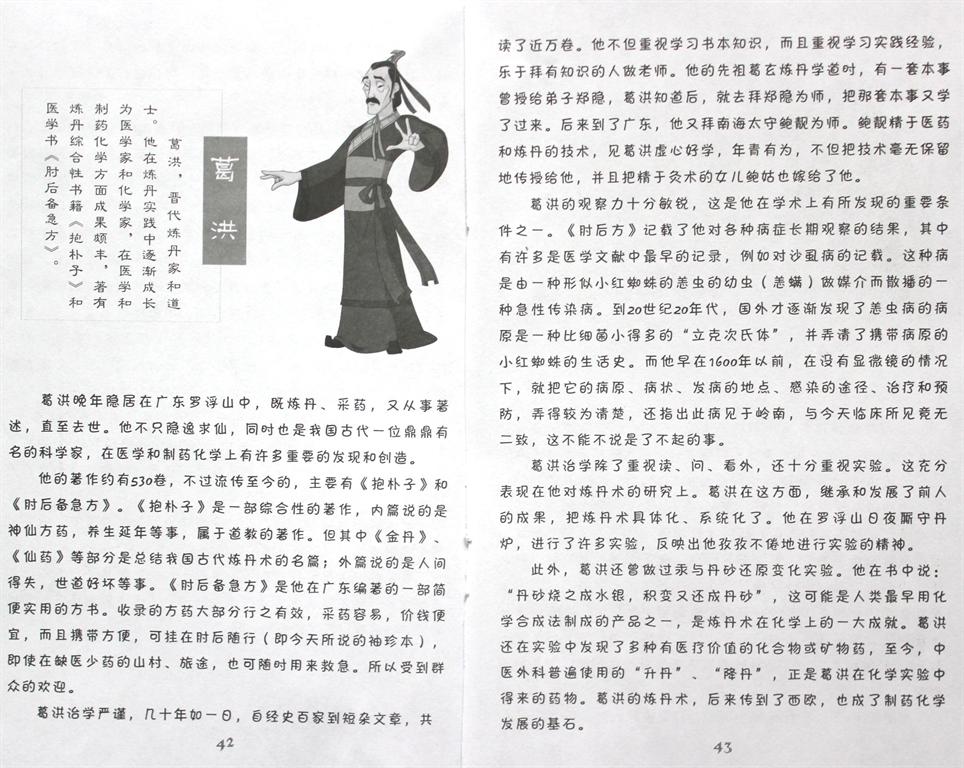 葛洪

葛洪，晋代炼丹家和道士。他在炼丹实践中逐渐成长为医学家和化学家，在医学和制药化学方面成果颇丰，著有炼丹综合性书籍《抱朴子》和医学书《肘后备急方》。

葛洪晚年隐居在广东罗浮山中，既炼丹、采药，又从事著述，直至去世。他不只隐逸求仙，同时也是我国古代一位鼎鼎有名的科学家，在医学和制药化学上有许多重要的发现和创造。

他的著作约有530卷，不过流传至今的，主要有《抱朴子》和《肘后备急方》。《抱朴子》是一部综合性的著作，内篇说的是神仙方药，养生延年等事，属于道教的著作。但其中《金丹》、《仙药》等部分是总结我国古代炼丹术的名篇；外篇说的是人间得失，世道好坏等事。《肘后备急方》是他在广东编著的一部简便实用的方书。收录的方药大部分行之有效，采药容易，价钱便宜，而且携带方便，可挂在肘后随行（即今天所说的袖珍本），即使在缺医少药的山村、旅途，也可随时用来救急。所以受到群众的欢迎。

葛洪治学严谨，几十年如一日，自经史百家到短杂文章，共

42

读了近万卷。他不但重视学习书本知识，而且重视学习实践经验，乐于拜有知识的人做老师。他的先祖葛玄炼丹学道时，有一套本事曾授给弟子郑隐，葛洪知道后，就去拜郑隐为师，把那套本事又学了过来。后来到了广东，他又拜南海太守鲍靓为师。鲍靓精于医药和炼丹的技术，见葛洪虚心好学，年青有为，不但把技术毫无保留地传授给他，并且把精于灸术的女儿鲍姑也嫁给了他。

葛洪的观察力十分敏锐，这是他在学术上有所发现的重要条件之一。《肘后方》记载了他对各种病症长期观察的结果，其中有许多是医学文献中最早的记录，例如对沙虱病的记载。这种病是由一种形似小红蜘蛛的恙虫的幼虫（恙螨）做媒介而散播的一种急性传染病。到20世纪20年代，国外才逐渐发现了恙虫病的病原是一种比细菌小得多的“立克次氏体”，并弄清了携带病原的小红蜘蛛的生活史。而他早在1600年以前，在没有显微镜的情况下，就把它的病原、病状、发病的地点、感染的途径、治疗和预防，弄得较为清楚，还指出此病见于岭南，与今天临床所见竟无二致，这不能不说是了不起的事。

葛洪治学除了重视读、问、看外，还十分重视实验。这充分表现在他对炼丹术的研究上。葛洪在这方面，继承和发展了前人的成果，把炼丹术具体化、系统化了。他在罗浮山日夜厮守丹炉，进行了许多实验，反映出他孜孜不倦地进行实验的精神。

此外，葛洪还曾做过汞与丹砂还原变化实验。他在书中说：“丹砂烧之成水银，积变又还成丹砂”，这可能是人类最早用化学合成法制成的产品之一，是炼丹术在化学上的一大成就。葛洪还在实验中发现了多种有医疗价值的化合物或矿物药，至今，中医外科普遍使用的“升丹”、“降丹”，正是葛洪在化学实验中得来的药物。葛洪的炼丹术，后来传到了西欧，也成了制药化学发展的基石。

43